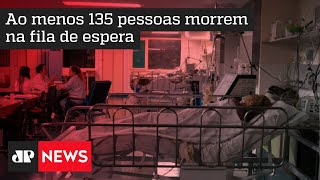 Ao menos 135 pessoas morrem na fila de espera

JP NEWS